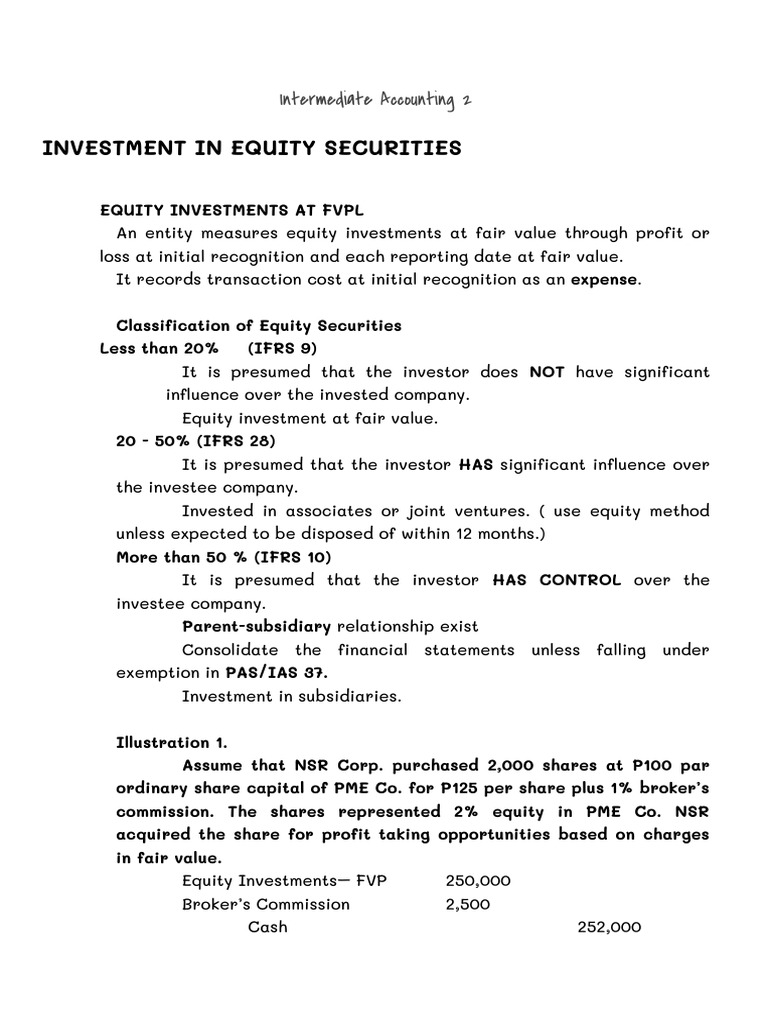 Intermediate Accounting 2

INVESTMENT IN EQUITY SECURITIES

EQUITY INVESTMENTS AT FVPL

An entity measures equity investments at fair value through profit or loss at initial recognition and each reporting date at fair value.

It records transaction cost at initial recognition as an expense.

Classification of Equity Securities

Less than 20% (IFRS 9)

It is presumed that the investor does NOT have significant influence over the invested company.

Equity investment at fair value.

20 - 50% (IFRS 28)

It is presumed that the investor HAS significant influence over the investee company.

Invested in associates or joint ventures. ( use equity method unless expected to be disposed of within 12 months.)

More than 50 % (IFRS 10)

It is presumed that the investor HAS CONTROL over the investee company.

Parent-subsidiary relationship exist

Consolidate the financial statements unless falling under exemption in PAS/IAS 37.

Investment in subsidiaries.

Illustration 1.

Assume that NSR Corp. purchased 2,000 shares at P100 par ordinary share capital of PME Co. for P125 per share plus 1% broker's commission. The shares represented 2% equity in PME Co. NSR acquired the share for profit taking opportunities based on charges in fair value.

| | | |
|---|---|---|
| Equity Investments— FVP | 250,000 | |
| Broker's Commission | 2,500 | |
| Cash | | 252,000 |